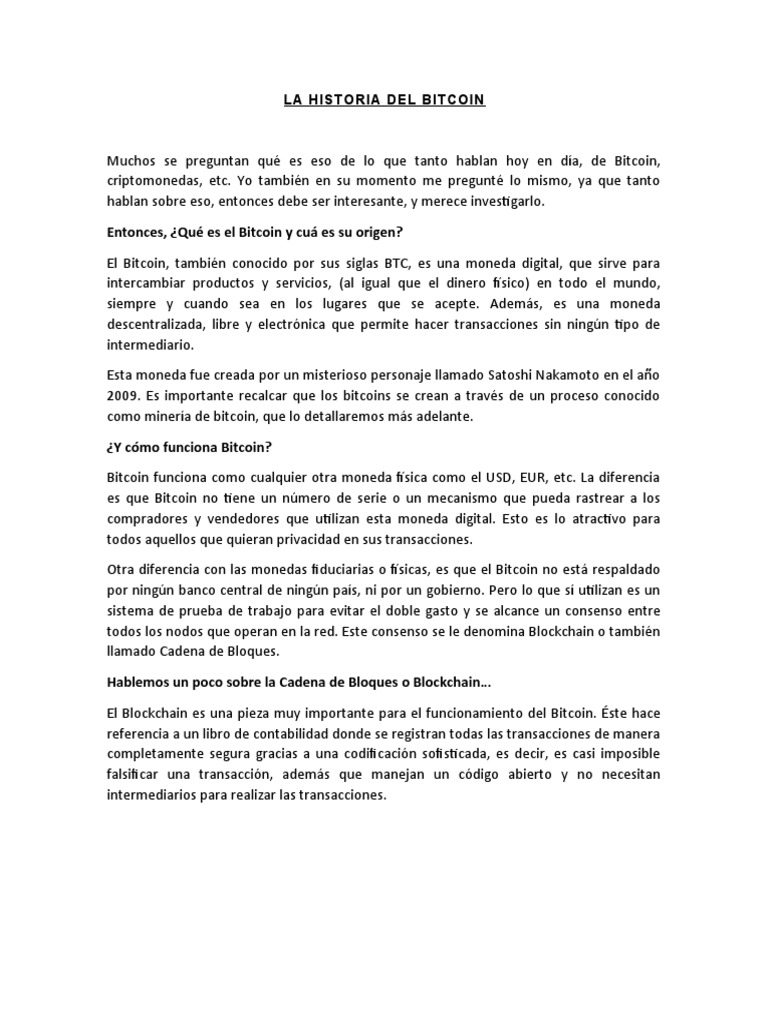 LA HISTORIA DEL BITCOIN

Muchos se preguntan qué es eso de lo que tanto hablan hoy en día, de Bitcoin, criptomonedas, etc. Yo también en su momento me pregunté lo mismo, ya que tanto hablan sobre eso, entonces debe ser interesante, y merece investigarlo.

Entonces, ¿Qué es el Bitcoin y cuá es su origen?

El Bitcoin, también conocido por sus siglas BTC, es una moneda digital, que sirve para intercambiar productos y servicios, (al igual que el dinero físico) en todo el mundo, siempre y cuando sea en los lugares que se acepte. Además, es una moneda descentralizada, libre y electrónica que permite hacer transacciones sin ningún tipo de intermediario.

Esta moneda fue creada por un misterioso personaje llamado Satoshi Nakamoto en el año 2009. Es importante recalcar que los bitcoins se crean a través de un proceso conocido como minería de bitcoin, que lo detallaremos más adelante.

¿Y cómo funciona Bitcoin?

Bitcoin funciona como cualquier otra moneda física como el USD, EUR, etc. La diferencia es que Bitcoin no tiene un número de serie o un mecanismo que pueda rastrear a los compradores y vendedores que utilizan esta moneda digital. Esto es lo atractivo para todos aquellos que quieran privacidad en sus transacciones.

Otra diferencia con las monedas fiduciarias o físicas, es que el Bitcoin no está respaldado por ningún banco central de ningún país, ni por un gobierno. Pero lo que sí utilizan es un sistema de prueba de trabajo para evitar el doble gasto y se alcance un consenso entre todos los nodos que operan en la red. Este consenso se le denomina Blockchain o también llamado Cadena de Bloques.

Hablemos un poco sobre la Cadena de Bloques o Blockchain…

El Blockchain es una pieza muy importante para el funcionamiento del Bitcoin. Éste hace referencia a un libro de contabilidad donde se registran todas las transacciones de manera completamente segura gracias a una codificación sofisticada, es decir, es casi imposible falsificar una transacción, además que manejan un código abierto y no necesitan intermediarios para realizar las transacciones.